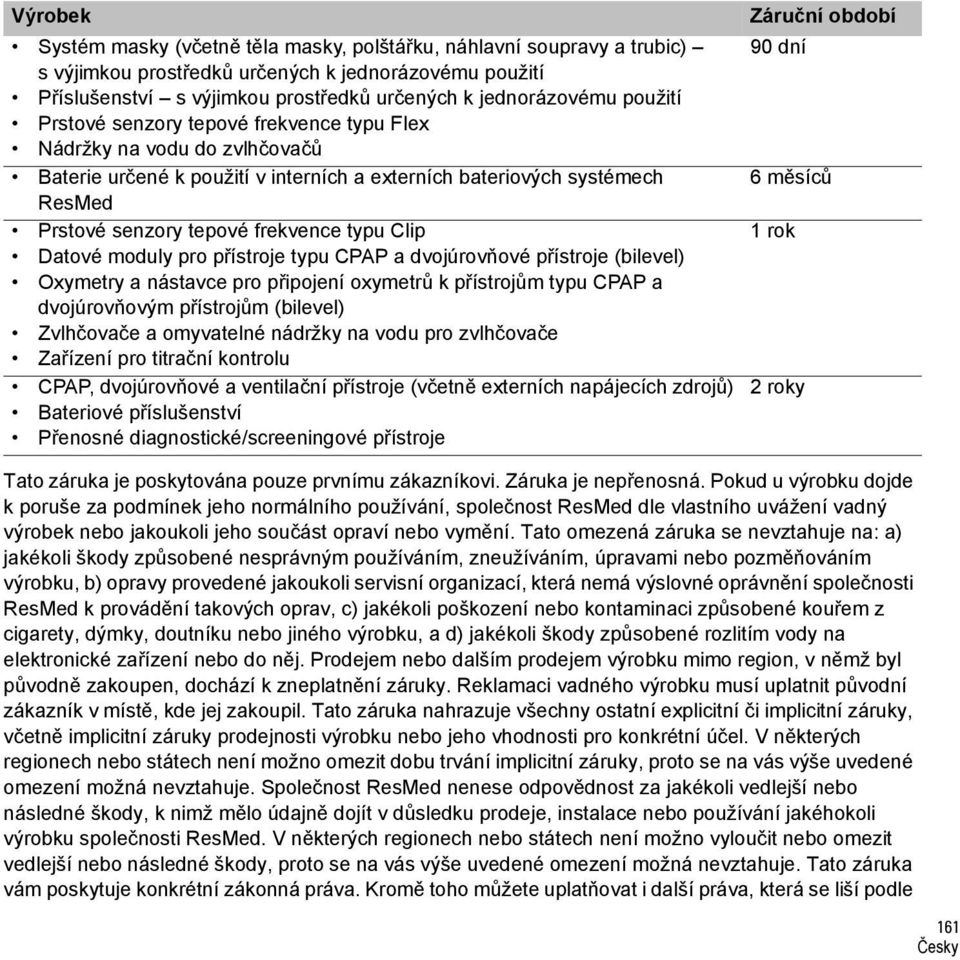 | Výrobek | Záruční období |
|---|---|
| • Systém masky (včetně těla masky, polštářku, náhlavní soupravy a trubic) – s výjimkou prostředků určených k jednorázovému použití • Příslušenství – s výjimkou prostředků určených k jednorázovému použití • Prstové senzory tepové frekvence typu Flex • Nádržky na vodu do zvlhčovačů | 90 dní |
| • Baterie určené k použití v interních a externích bateriových systémech ResMed | 6 měsíců |
| • Prstové senzory tepové frekvence typu Clip • Datové moduly pro přístroje typu CPAP a dvojúrovňové přístroje (bilevel) • Oxymetry a nástavce pro připojení oxymetrů k přístrojům typu CPAP a dvojúrovňovým přístrojům (bilevel) • Zvlhčovače a omyvatelné nádržky na vodu pro zvlhčovače • Zařízení pro titrační kontrolu | 1 rok |
| • CPAP, dvojúrovňové a ventilační přístroje (včetně externích napájecích zdrojů) • Bateriové příslušenství • Přenosné diagnostické/screeningové přístroje | 2 roky |

Tato záruka je poskytována pouze prvnímu zákazníkovi. Záruka je nepřenosná. Pokud u výrobku dojde k poruše za podmínek jeho normálního používání, společnost ResMed dle vlastního uvážení vadný výrobek nebo jakoukoli jeho součást opraví nebo vymění. Tato omezená záruka se nevztahuje na: a) jakékoli škody způsobené nesprávným používáním, zneužíváním, úpravami nebo pozměňováním výrobku, b) opravy provedené jakoukoli servisní organizací, která nemá výslovné oprávnění společnosti ResMed k provádění takových oprav, c) jakékoli poškození nebo kontaminaci způsobené kouřem z cigarety, dýmky, doutníku nebo jiného výrobku, a d) jakékoli škody způsobené rozlitím vody na elektronické zařízení nebo do něj. Prodejem nebo dalším prodejem výrobku mimo region, v němž byl původně zakoupen, dochází k zneplatnění záruky. Reklamaci vadného výrobku musí uplatnit původní zákazník v místě, kde jej zakoupil. Tato záruka nahrazuje všechny ostatní explicitní či implicitní záruky, včetně implicitní záruky prodejnosti výrobku nebo jeho vhodnosti pro konkrétní účel. V některých regionech nebo státech není možno omezit dobu trvání implicitní záruky, proto se na vás výše uvedené omezení možná nevztahuje. Společnost ResMed nenese odpovědnost za jakékoli vedlejší nebo následné škody, k nimž mělo údajně dojít v důsledku prodeje, instalace nebo používání jakéhokoli výrobku společnosti ResMed. V některých regionech nebo státech není možno vyloučit nebo omezit vedlejší nebo následné škody, proto se na vás výše uvedené omezení možná nevztahuje. Tato záruka vám poskytuje konkrétní zákonná práva. Kromě toho můžete uplatňovat i další práva, která se liší podle

161
Česky